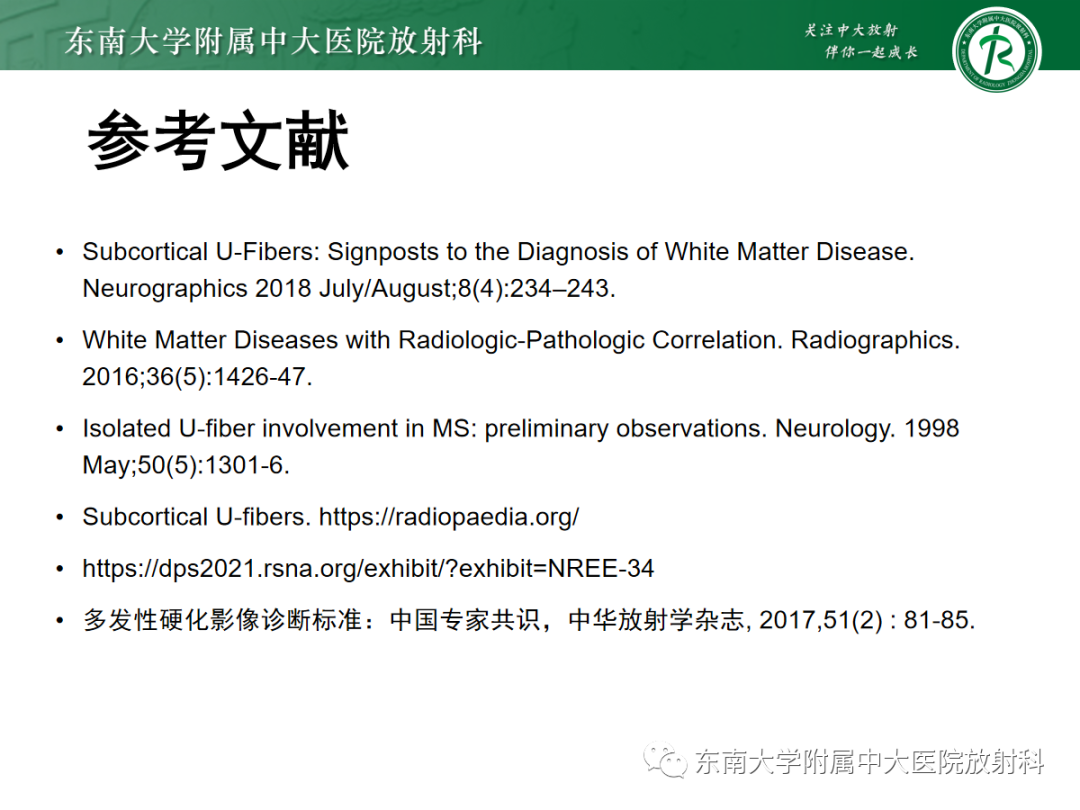 东南大学附属中大医院放射科

关注中大放射
伴你一起成长

参考文献

• Subcortical U-Fibers: Signposts to the Diagnosis of White Matter Disease. Neurographics 2018 July/August;8(4):234–243.

• White Matter Diseases with Radiologic-Pathologic Correlation. Radiographics. 2016;36(5):1426-47.

• Isolated U-fiber involvement in MS: preliminary observations. Neurology. 1998 May;50(5):1301-6.

• Subcortical U-fibers. https://radiopaedia.org/

• https://dps2021.rsna.org/exhibit/?exhibit=NREE-34

• 多发性硬化影像诊断标准：中国专家共识，中华放射学杂志, 2017,51(2) : 81-85.

东南大学附属中大医院放射科